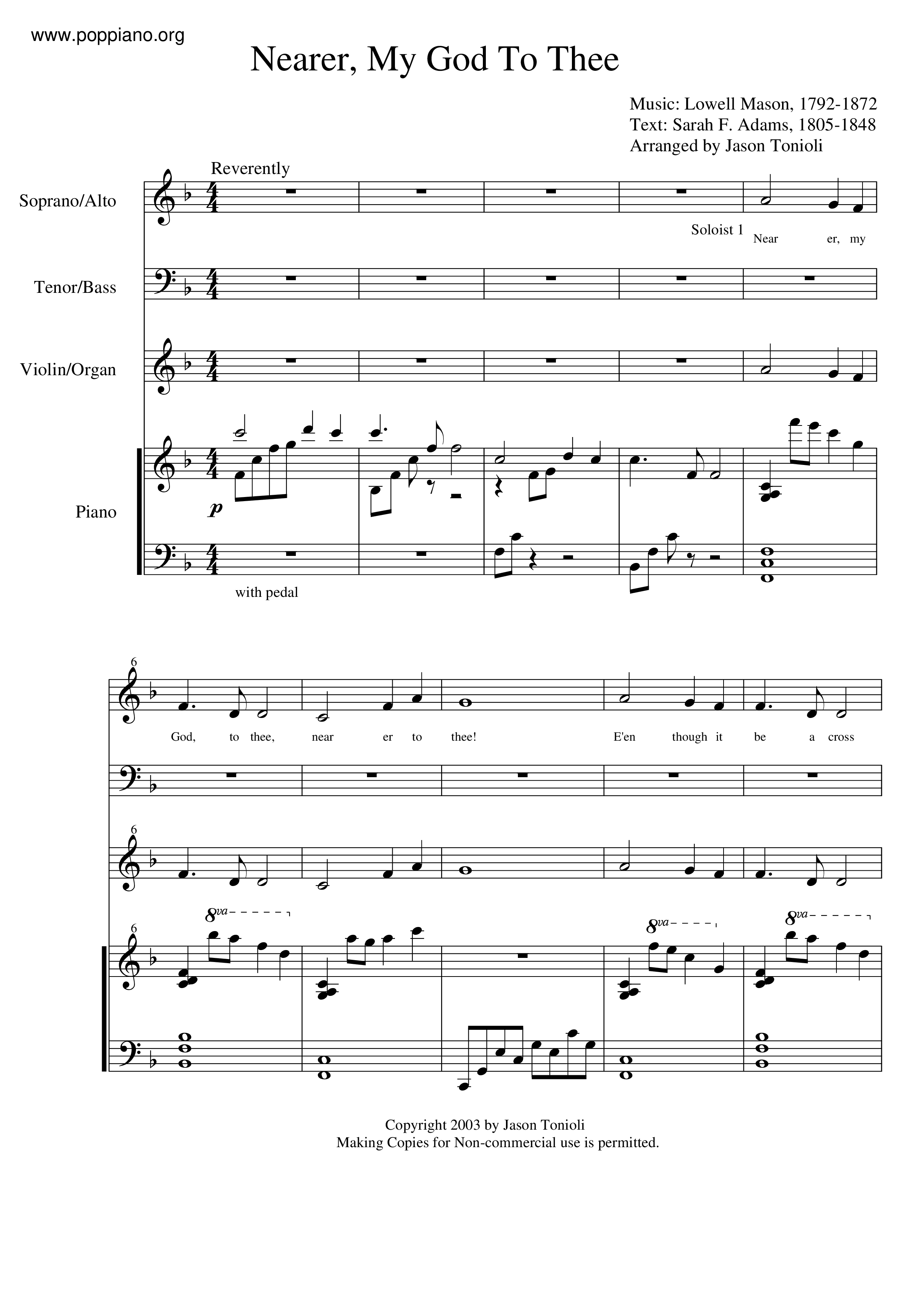 www.poppiano.org

Nearer, My God To Thee

Music: Lowell Mason, 1792-1872
Text: Sarah F. Adams, 1805-1848
Arranged by Jason Tonioli

Reverently

Soprano/Alto

Soloist 1 Near er, my

Tenor/Bass

Violin/Organ

Piano

p

with pedal

6

God, to thee, near er to thee! E'en though it be a cross

6

6

8va

8va

8va

Copyright 2003 by Jason Tonioli
Making Copies for Non-commercial use is permitted.